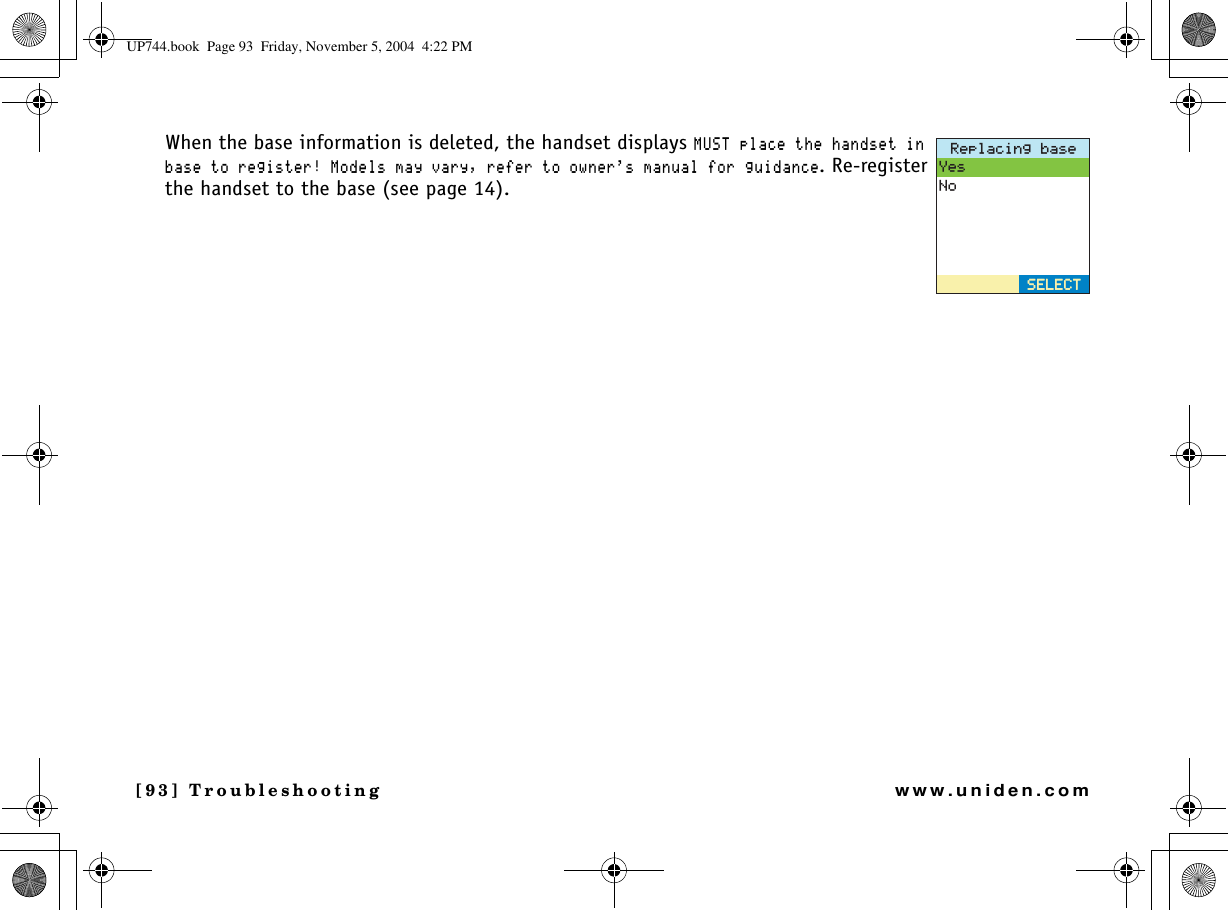 UP744.book Page 93 Friday, November 5, 2004 4:22 PM

When the base information is deleted, the handset displays MUST place the handset in base to register! Models may vary, refer to owner's manual for guidance. Re-register the handset to the base (see page 14).

Replacing base
Yes
No
SELECT

[93] Troubleshooting www.uniden.com